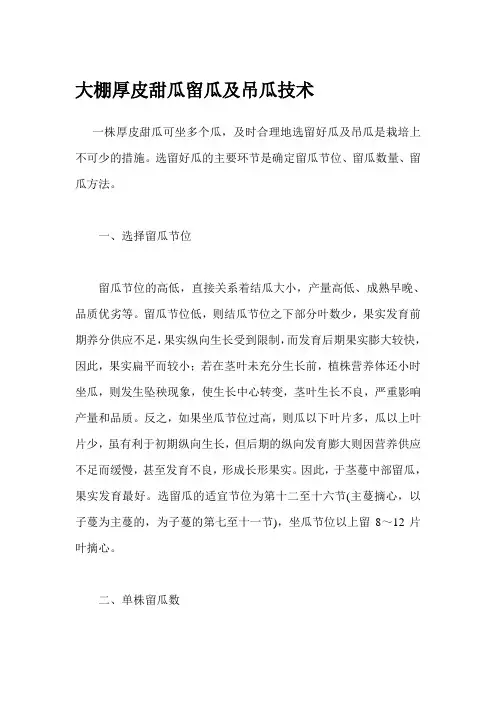 大棚厚皮甜瓜留瓜及吊瓜技术

一株厚皮甜瓜可坐多个瓜，及时合理地选留好瓜及吊瓜是栽培上不可少的措施。选留好瓜的主要环节是确定留瓜节位、留瓜数量、留瓜方法。

一、选择留瓜节位

留瓜节位的高低，直接关系着结瓜大小，产量高低、成熟早晚、品质优劣等。留瓜节位低，则结瓜节位之下部分叶数少，果实发育前期养分供应不足，果实纵向生长受到限制，而发育后期果实膨大较快，因此，果实扁平而较小；若在茎叶未充分生长前，植株营养体还小时坐瓜，则发生坠秧现象，使生长中心转变，茎叶生长不良，严重影响产量和品质。反之，如果坐瓜节位过高，则瓜以下叶片多，瓜以上叶片少，虽有利于初期纵向生长，但后期的纵向发育膨大则因营养供应不足而缓慢，甚至发育不良，形成长形果实。因此，于茎蔓中部留瓜，果实发育最好。选留瓜的适宜节位为第十二至十六节(主蔓摘心，以子蔓为主蔓的，为子蔓的第七至十一节)，坐瓜节位以上留 8～12 片叶摘心。

二、单株留瓜数